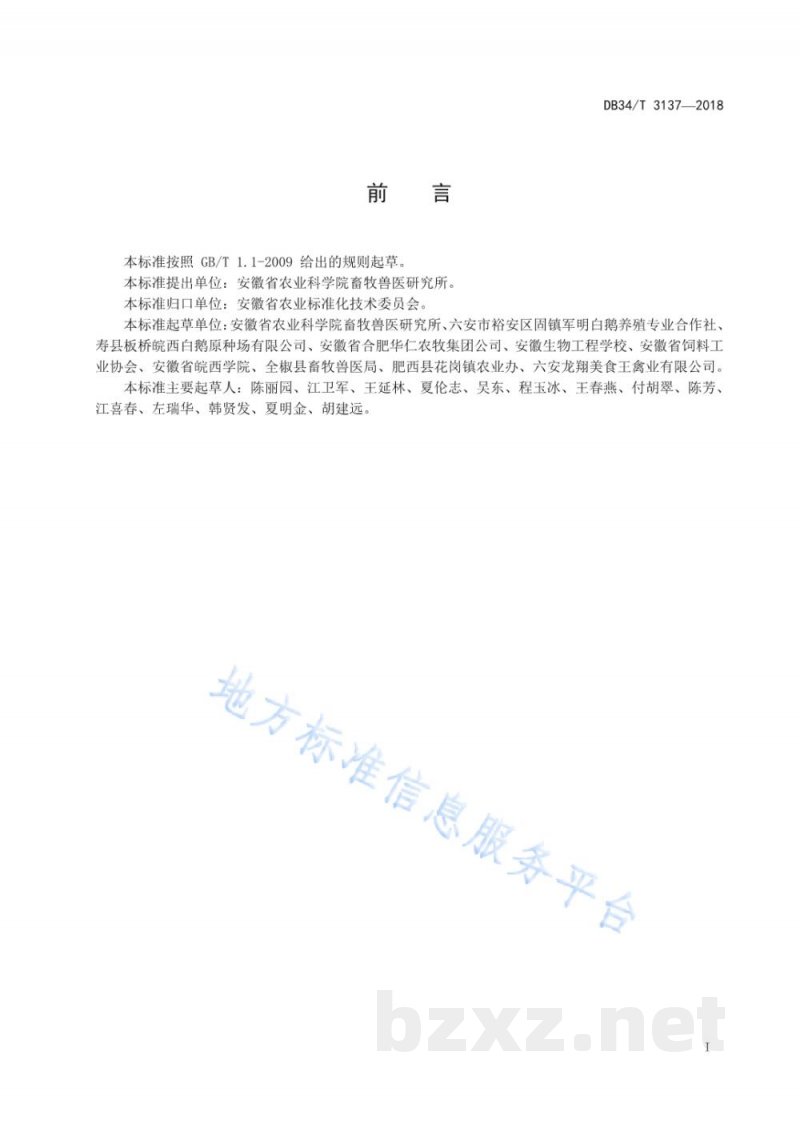 DB34/T 3137—2018

前　言

本标准按照 GB/T 1.1-2009 给出的规则起草。

本标准提出单位：安徽省农业科学院畜牧兽医研究所。

本标准归口单位：安徽省农业标准化技术委员会。

本标准起草单位：安徽省农业科学院畜牧兽医研究所、六安市裕安区固镇军明白鹅养殖专业合作社、寿县板桥皖西白鹅原种场有限公司、安徽省合肥华仁农牧集团公司、安徽生物工程学校、安徽省饲料工业协会、安徽省皖西学院、全椒县畜牧兽医局、肥西县花岗镇农业办、六安龙翔美食王禽业有限公司。

本标准主要起草人：陈丽园、江卫军、王延林、夏伦志、吴东、程玉冰、王春燕、付胡翠、陈芳、江喜春、左瑞华、韩贤发、夏明金、胡建远。

地方标准信息服务平台

bzxz.net

I